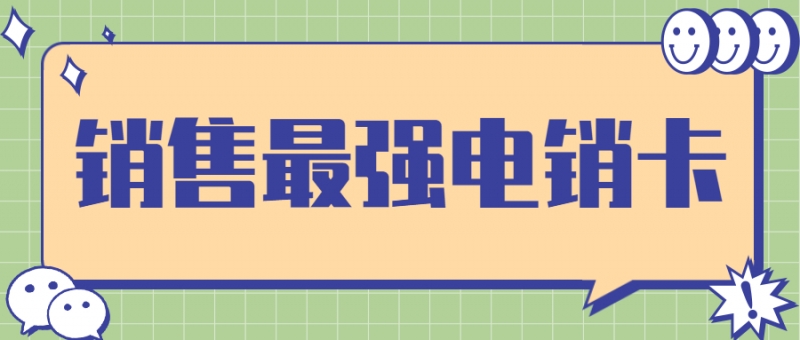 销售最强电销卡

!